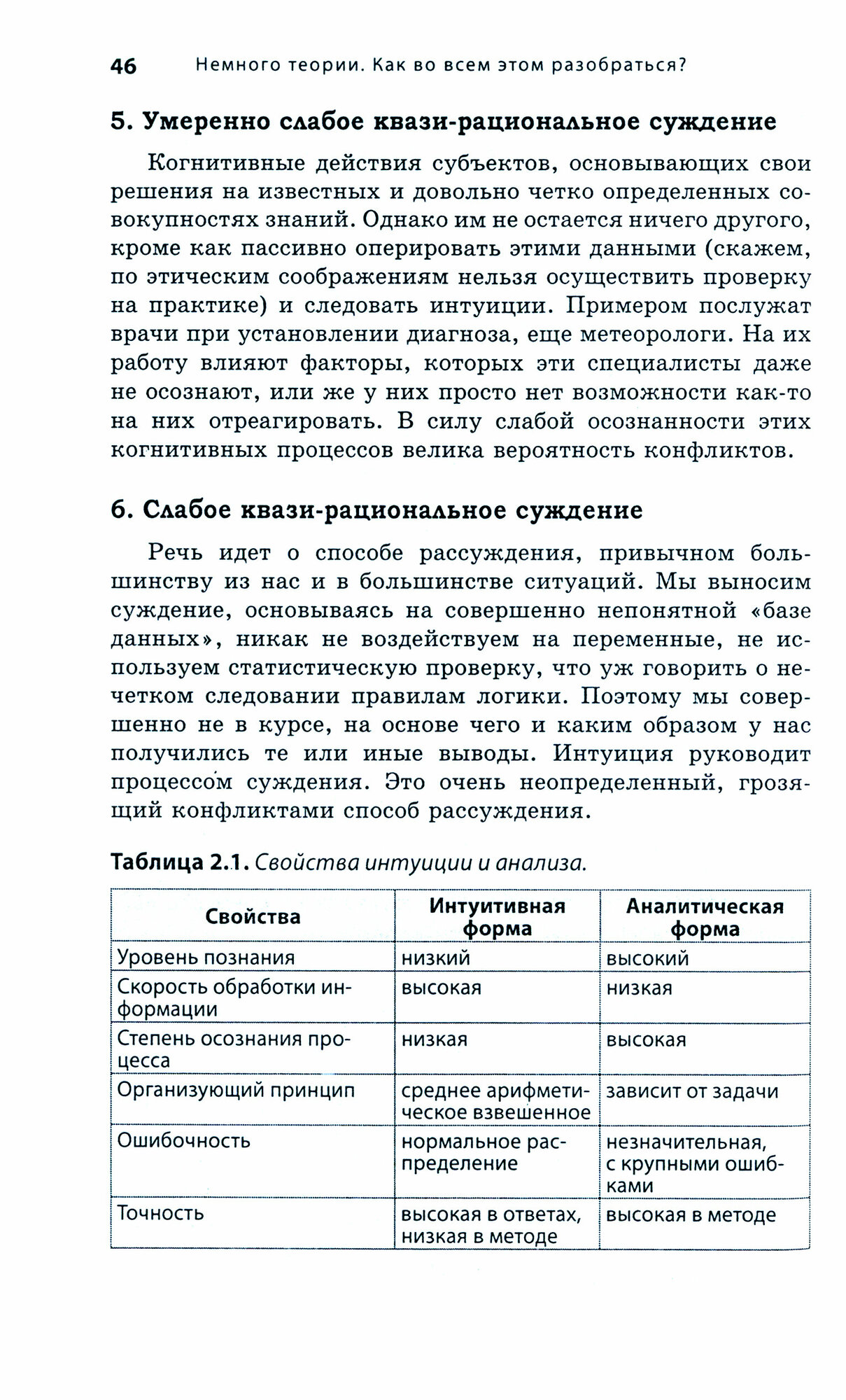 46 Немного теории. Как во всем этом разобраться?

5. Умеренно слабое квази-рациональное суждение

Когнитивные действия субъектов, основывающих свои решения на известных и довольно четко определенных совокупностях знаний. Однако им не остается ничего другого, кроме как пассивно оперировать этими данными (скажем, по этическим соображениям нельзя осуществить проверку на практике) и следовать интуиции. Примером послужат врачи при установлении диагноза, еще метеорологи. На их работу влияют факторы, которых эти специалисты даже не осознают, или же у них просто нет возможности как-то на них отреагировать. В силу слабой осознанности этих когнитивных процессов велика вероятность конфликтов.

6. Слабое квази-рациональное суждение

Речь идет о способе рассуждения, привычном большинству из нас и в большинстве ситуаций. Мы выносим суждение, основываясь на совершенно непонятной «базе данных», никак не воздействуем на переменные, не используем статистическую проверку, что уж говорить о нечетком следовании правилам логики. Поэтому мы совершенно не в курсе, на основе чего и каким образом у нас получились те или иные выводы. Интуиция руководит процессом суждения. Это очень неопределенный, грозящий конфликтами способ рассуждения.

Таблица 2.1. Свойства интуиции и анализа.

| Свойства | Интуитивная форма | Аналитическая форма |
|---|---|---|
| Уровень познания | низкий | высокий |
| Скорость обработки информации | высокая | низкая |
| Степень осознания процесса | низкая | высокая |
| Организующий принцип | среднее арифметическое взвешенное | зависит от задачи |
| Ошибочность | нормальное распределение | незначительная, с крупными ошибками |
| Точность | высокая в ответах, низкая в методе | высокая в методе |